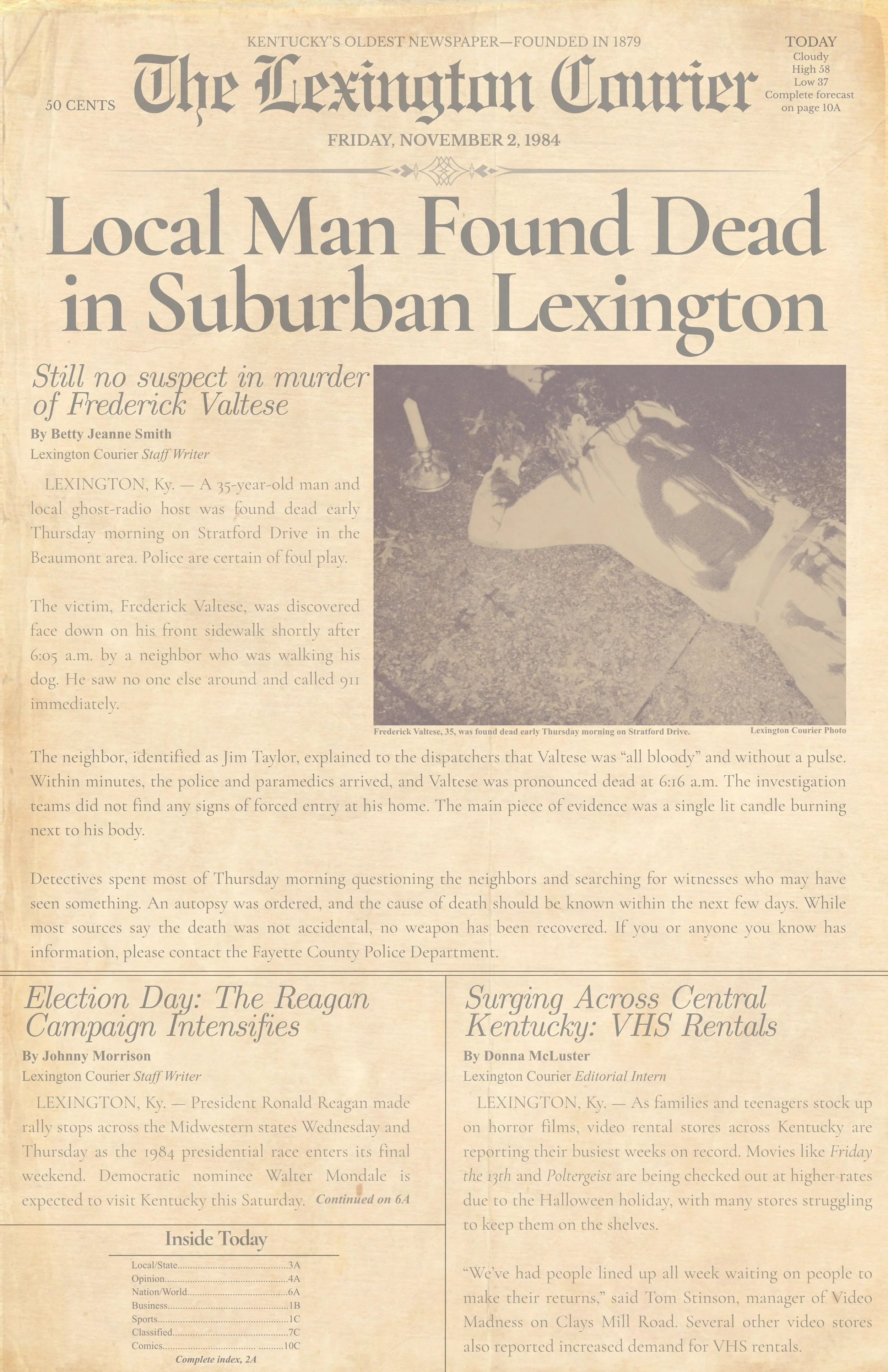 KENTUCKY'S OLDEST NEWSPAPER—FOUNDED IN 1879

50 CENTS

The Lexington Courier

TODAY
Cloudy
High 58
Low 37
Complete forecast on page 10A

FRIDAY, NOVEMBER 2, 1984

Local Man Found Dead in Suburban Lexington

Still no suspect in murder of Frederick Valtese

By Betty Jeanne Smith
Lexington Courier Staff Writer

LEXINGTON, Ky. — A 35-year-old man and local ghost-radio host was found dead early Thursday morning on Stratford Drive in the Beaumont area. Police are certain of foul play.

The victim, Frederick Valtese, was discovered face down on his front sidewalk shortly after 6:05 a.m. by a neighbor who was walking his dog. He saw no one else around and called 911 immediately.

Frederick Valtese, 35, was found dead early Thursday morning on Stratford Drive. Lexington Courier Photo

The neighbor, identified as Jim Taylor, explained to the dispatchers that Valtese was "all bloody" and without a pulse. Within minutes, the police and paramedics arrived, and Valtese was pronounced dead at 6:16 a.m. The investigation teams did not find any signs of forced entry at his home. The main piece of evidence was a single lit candle burning next to his body.

Detectives spent most of Thursday morning questioning the neighbors and searching for witnesses who may have seen something. An autopsy was ordered, and the cause of death should be known within the next few days. While most sources say the death was not accidental, no weapon has been recovered. If you or anyone you know has information, please contact the Fayette County Police Department.

Election Day: The Reagan Campaign Intensifies

By Johnny Morrison
Lexington Courier Staff Writer

LEXINGTON, Ky. — President Ronald Reagan made rally stops across the Midwestern states Wednesday and Thursday as the 1984 presidential race enters its final weekend. Democratic nominee Walter Mondale is expected to visit Kentucky this Saturday. Continued on 6A

Inside Today

Local/State 3A
Opinion 4A
Nation/World 6A
Business 1B
Sports 1C
Classified 7C
Comics 10C
Complete index, 2A

Surging Across Central Kentucky: VHS Rentals

By Donna McLuster
Lexington Courier Editorial Intern

LEXINGTON, Ky. — As families and teenagers stock up on horror films, video rental stores across Kentucky are reporting their busiest weeks on record. Movies like Friday the 13th and Poltergeist are being checked out at higher rates due to the Halloween holiday, with many stores struggling to keep them on the shelves.

"We've had people lined up all week waiting on people to make their returns," said Tom Stinson, manager of Video Madness on Clays Mill Road. Several other video stores also reported increased demand for VHS rentals.